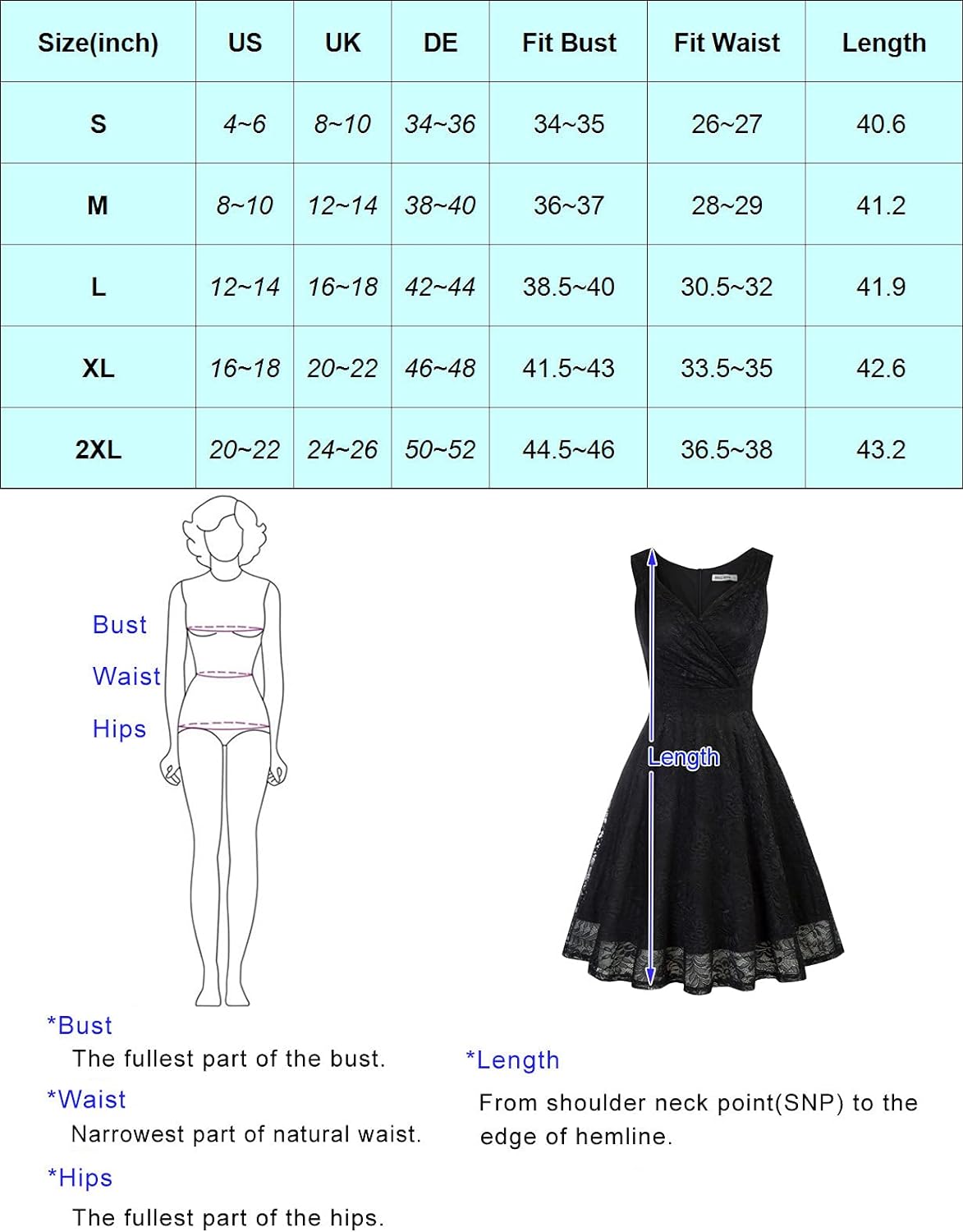 | Size(inch) | US | UK | DE | Fit Bust | Fit Waist | Length |
|---|---|---|---|---|---|---|
| S | 4~6 | 8~10 | 34~36 | 34~35 | 26~27 | 40.6 |
| M | 8~10 | 12~14 | 38~40 | 36~37 | 28~29 | 41.2 |
| L | 12~14 | 16~18 | 42~44 | 38.5~40 | 30.5~32 | 41.9 |
| XL | 16~18 | 20~22 | 46~48 | 41.5~43 | 33.5~35 | 42.6 |
| 2XL | 20~22 | 24~26 | 50~52 | 44.5~46 | 36.5~38 | 43.2 |

Bust
Waist
Hips

Length

*Bust
The fullest part of the bust.

*Waist
Narrowest part of natural waist.

*Hips
The fullest part of the hips.

*Length
From shoulder neck point(SNP) to the edge of hemline.